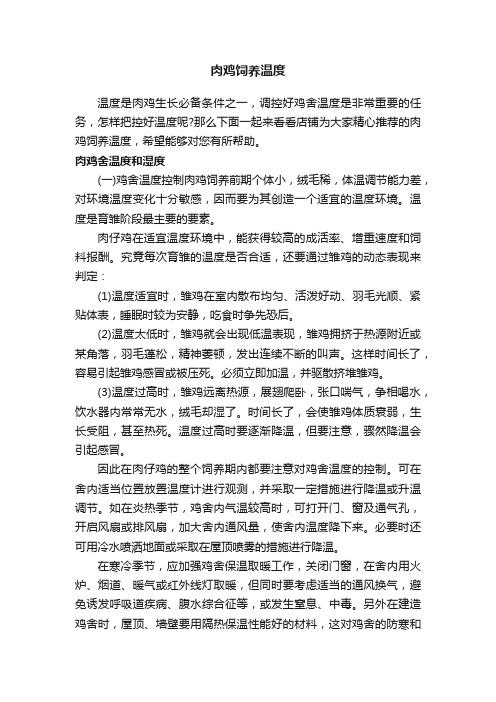 肉鸡饲养温度

温度是肉鸡生长必备条件之一，调控好鸡舍温度是非常重要的任务，怎样把控好温度呢?那么下面一起来看看店铺为大家精心推荐的肉鸡饲养温度，希望能够对您有所帮助。

肉鸡舍温度和湿度

(一)鸡舍温度控制肉鸡饲养前期个体小，绒毛稀，体温调节能力差，对环境温度变化十分敏感，因而要为其创造一个适宜的温度环境。温度是育雏阶段最主要的要素。

肉仔鸡在适宜温度环境中，能获得较高的成活率、增重速度和饲料报酬。究竟每次育雏的温度是否合适，还要通过雏鸡的动态表现来判定：

(1)温度适宜时，雏鸡在室内散布均匀、活泼好动、羽毛光顺、紧贴体表，睡眠时较为安静，吃食时争先恐后。

(2)温度太低时，雏鸡就会出现低温表现，雏鸡拥挤于热源附近或某角落，羽毛蓬松，精神萎顿，发出连续不断的叫声。这样时间长了，容易引起雏鸡感冒或被压死。必须立即加温，并驱散挤堆雏鸡。

(3)温度过高时，雏鸡远离热源，展翅爬卧，张口喘气，争相喝水，饮水器内常常无水，绒毛却湿了。时间长了，会使雏鸡体质衰弱，生长受阻，甚至热死。温度过高时要逐渐降温，但要注意，骤然降温会引起感冒。

因此在肉仔鸡的整个饲养期内都要注意对鸡舍温度的控制。可在舍内适当位置放置温度计进行观测，并采取一定措施进行降温或升温调节。如在炎热季节，鸡舍内气温较高时，可打开门、窗及通气孔，开启风扇或排风扇，加大舍内通风量，使舍内温度降下来。必要时还可用冷水喷洒地面或采取在屋顶喷雾的措施进行降温。

在寒冷季节，应加强鸡舍保温取暖工作，关闭门窗，在舍内用火炉、烟道、暖气或红外线灯取暖，但同时要考虑适当的通风换气，避免诱发呼吸道疾病、腹水综合征等，或发生窒息、中毒。另外在建造鸡舍时，屋顶、墙壁要用隔热保温性能好的材料，这对鸡舍的防寒和